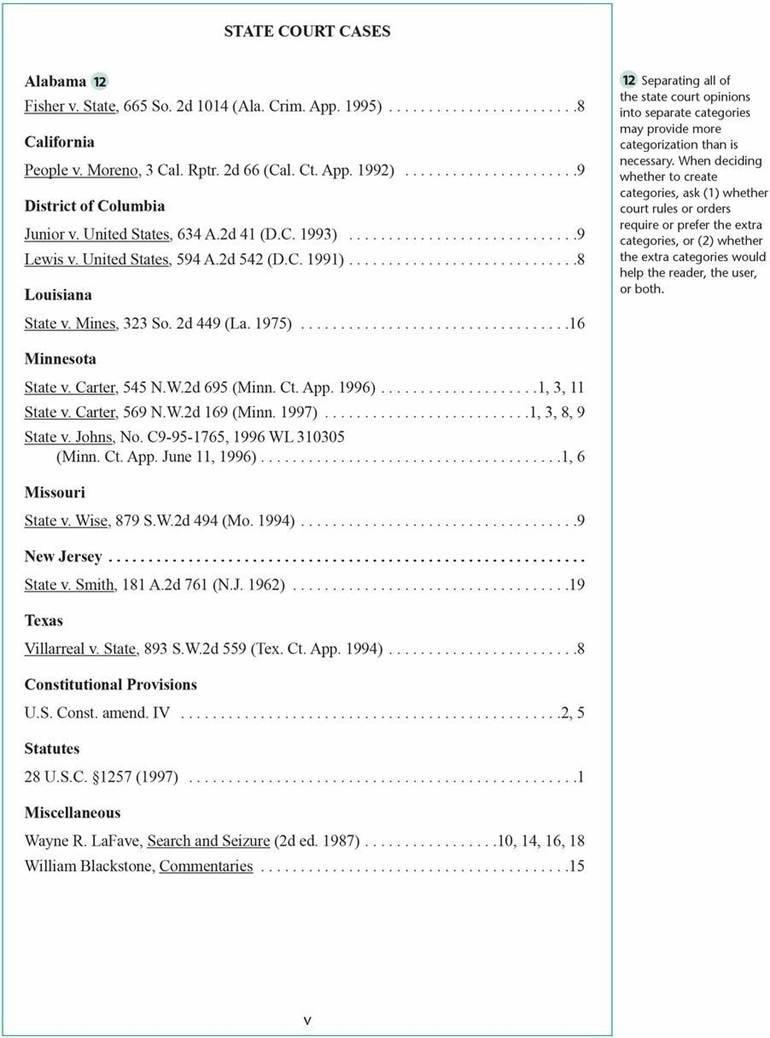 STATE COURT CASES

Alabama 12

Fisher v. State, 665 So. 2d 1014 (Ala. Crim. App. 1995) 8

California

People v. Moreno, 3 Cal. Rptr. 2d 66 (Cal. Ct. App. 1992) 9

District of Columbia

Junior v. United States, 634 A.2d 41 (D.C. 1993) 9

Lewis v. United States, 594 A.2d 542 (D.C. 1991) 8

Louisiana

State v. Mines, 323 So. 2d 449 (La. 1975) 16

Minnesota

State v. Carter, 545 N.W.2d 695 (Minn. Ct. App. 1996) 1, 3, 11

State v. Carter, 569 N.W.2d 169 (Minn. 1997) 1, 3, 8, 9

State v. Johns, No. C9-95-1765, 1996 WL 310305 (Minn. Ct. App. June 11, 1996) 1, 6

Missouri

State v. Wise, 879 S.W.2d 494 (Mo. 1994) 9

New Jersey

State v. Smith, 181 A.2d 761 (N.J. 1962) 19

Texas

Villarreal v. State, 893 S.W.2d 559 (Tex. Ct. App. 1994) 8

Constitutional Provisions

U.S. Const. amend. IV 2, 5

Statutes

28 U.S.C. §1257 (1997) 1

Miscellaneous

Wayne R. LaFave, Search and Seizure (2d ed. 1987) 10, 14, 16, 18

William Blackstone, Commentaries 15

v

12 Separating all of the state court opinions into separate categories may provide more categorization than is necessary. When deciding whether to create categories, ask (1) whether court rules or orders require or prefer the extra categories, or (2) whether the extra categories would help the reader, the user, or both.